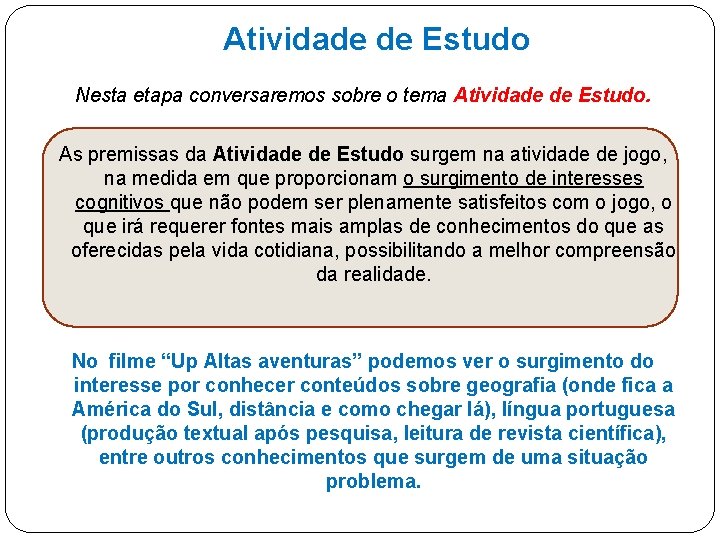 Atividade de Estudo

Nesta etapa conversaremos sobre o tema Atividade de Estudo.

As premissas da Atividade de Estudo surgem na atividade de jogo, na medida em que proporcionam o surgimento de interesses cognitivos que não podem ser plenamente satisfeitos com o jogo, o que irá requerer fontes mais amplas de conhecimentos do que as oferecidas pela vida cotidiana, possibilitando a melhor compreensão da realidade.

No filme “Up Altas aventuras” podemos ver o surgimento do interesse por conhecer conteúdos sobre geografia (onde fica a América do Sul, distância e como chegar lá), língua portuguesa (produção textual após pesquisa, leitura de revista científica), entre outros conhecimentos que surgem de uma situação problema.